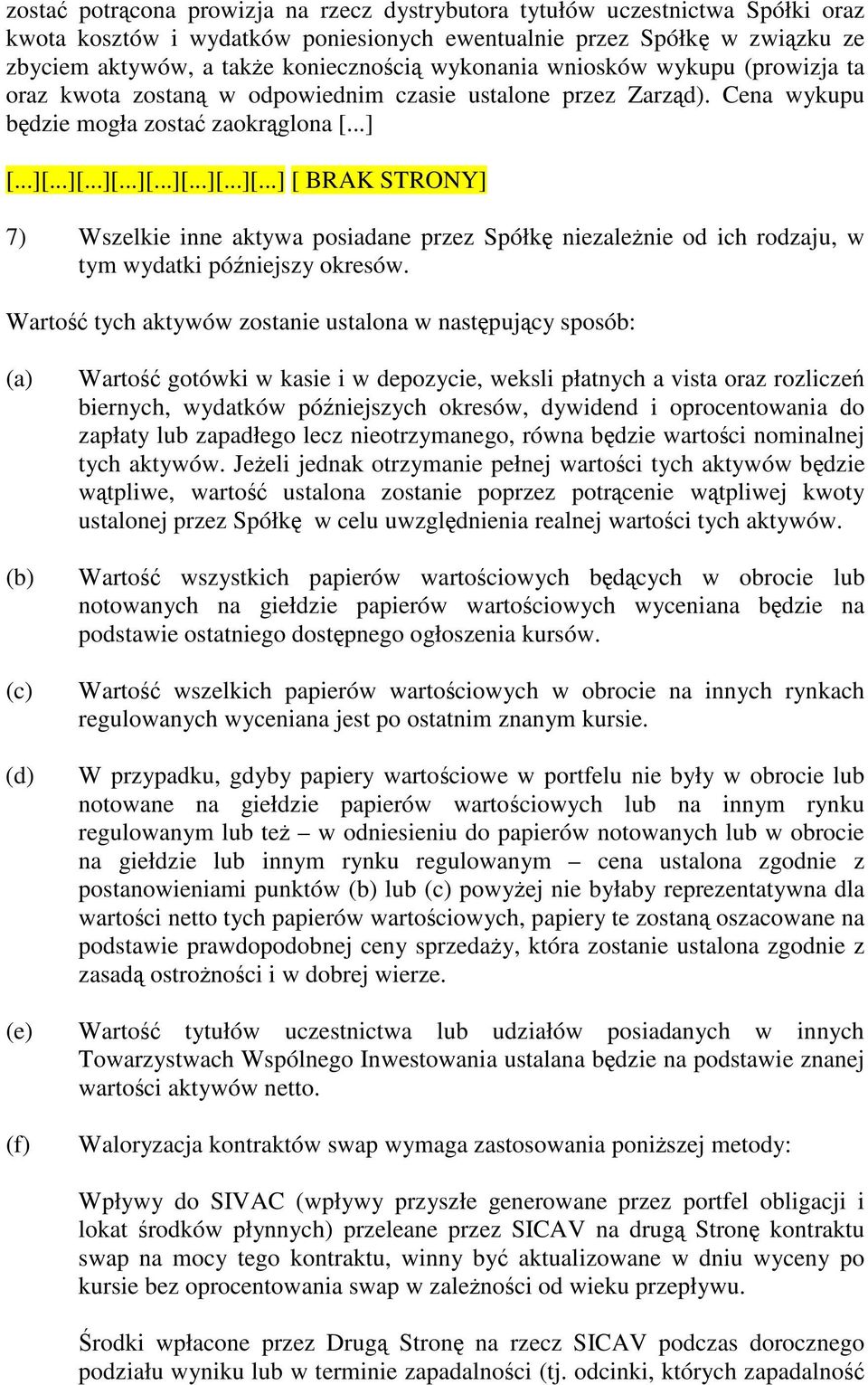 zostać potrącona prowizja na rzecz dystrybutora tytułów uczestnictwa Spółki oraz kwota kosztów i wydatków poniesionych ewentualnie przez Spółkę w związku ze zbyciem aktywów, a także koniecznością wykonania wniosków wykupu (prowizja ta oraz kwota zostaną w odpowiednim czasie ustalone przez Zarząd). Cena wykupu będzie mogła zostać zaokrąglona [...]

[...][...][...][...][...][...][...][...] [ BRAK STRONY]

7) Wszelkie inne aktywa posiadane przez Spółkę niezależnie od ich rodzaju, w tym wydatki późniejszy okresów.

Wartość tych aktywów zostanie ustalona w następujący sposób:

(a) Wartość gotówki w kasie i w depozycie, weksli płatnych a vista oraz rozliczeń biernych, wydatków późniejszych okresów, dywidend i oprocentowania do zapłaty lub zapadłego lecz nieotrzymanego, równa będzie wartości nominalnej tych aktywów. Jeżeli jednak otrzymanie pełnej wartości tych aktywów będzie wątpliwe, wartość ustalona zostanie poprzez potrącenie wątpliwej kwoty ustalonej przez Spółkę w celu uwzględnienia realnej wartości tych aktywów.

(b) Wartość wszystkich papierów wartościowych będących w obrocie lub notowanych na giełdzie papierów wartościowych wyceniana będzie na podstawie ostatniego dostępnego ogłoszenia kursów.

(c) Wartość wszelkich papierów wartościowych w obrocie na innych rynkach regulowanych wyceniana jest po ostatnim znanym kursie.

(d) W przypadku, gdyby papiery wartościowe w portfelu nie były w obrocie lub notowane na giełdzie papierów wartościowych lub na innym rynku regulowanym lub też – w odniesieniu do papierów notowanych lub w obrocie na giełdzie lub innym rynku regulowanym – cena ustalona zgodnie z postanowieniami punktów (b) lub (c) powyżej nie byłaby reprezentatywna dla wartości netto tych papierów wartościowych, papiery te zostaną oszacowane na podstawie prawdopodobnej ceny sprzedaży, która zostanie ustalona zgodnie z zasadą ostrożności i w dobrej wierze.

(e) Wartość tytułów uczestnictwa lub udziałów posiadanych w innych Towarzystwach Wspólnego Inwestowania ustalana będzie na podstawie znanej wartości aktywów netto.

(f) Waloryzacja kontraktów swap wymaga zastosowania poniższej metody:

Wpływy do SIVAC (wpływy przyszłe generowane przez portfel obligacji i lokat środków płynnych) przeleane przez SICAV na drugą Stronę kontraktu swap na mocy tego kontraktu, winny być aktualizowane w dniu wyceny po kursie bez oprocentowania swap w zależności od wieku przepływu.

Środki wpłacone przez Drugą Stronę na rzecz SICAV podczas dorocznego podziału wyniku lub w terminie zapadalności (tj. odcinki, których zapadalność